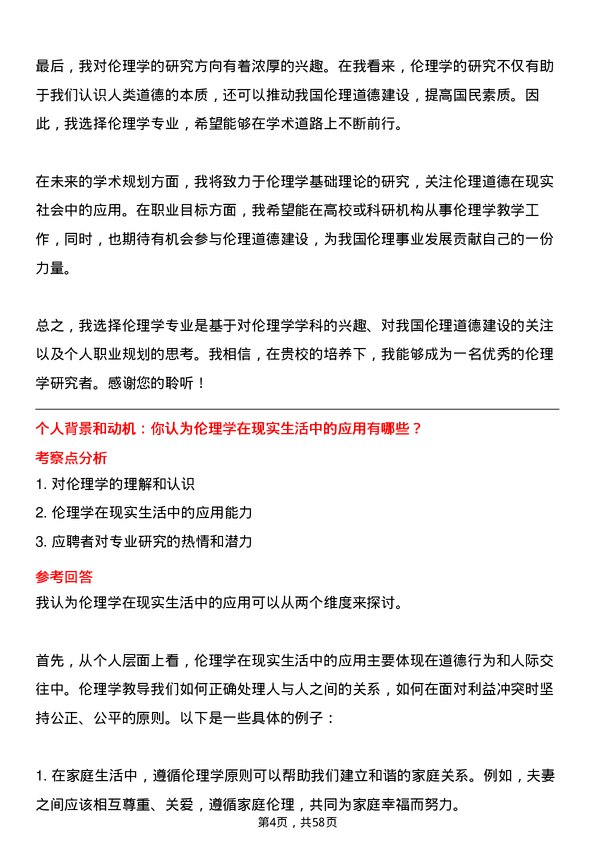 最后，我对伦理学的研究方向有着浓厚的兴趣。在我看来，伦理学的研究不仅有助于我们认识人类道德的本质，还可以推动我国伦理道德建设，提高国民素质。因此，我选择伦理学专业，希望能够在学术道路上不断前行。

在未来的学术规划方面，我将致力于伦理学基础理论的研究，关注伦理道德在现实社会中的应用。在职业目标方面，我希望能在高校或科研机构从事伦理学教学工作，同时，也期待有机会参与伦理道德建设，为我国伦理事业发展贡献自己的一份力量。

总之，我选择伦理学专业是基于对伦理学学科的兴趣、对我国伦理道德建设的关注以及个人职业规划的思考。我相信，在贵校的培养下，我能够成为一名优秀的伦理学研究者。感谢您的聆听！

个人背景和动机：你认为伦理学在现实生活中的应用有哪些？

考察点分析

1. 对伦理学的理解和认识

2. 伦理学在现实生活中的应用能力

3. 应聘者对专业研究的热情和潜力

参考回答

我认为伦理学在现实生活中的应用可以从两个维度来探讨。

首先，从个人层面上看，伦理学在现实生活中的应用主要体现在道德行为和人际交往中。伦理学教导我们如何正确处理人与人之间的关系，如何在面对利益冲突时坚持公正、公平的原则。以下是一些具体的例子：

1. 在家庭生活中，遵循伦理学原则可以帮助我们建立和谐的家庭关系。例如，夫妻之间应该相互尊重、关爱，遵循家庭伦理，共同为家庭幸福而努力。

第4页，共58页